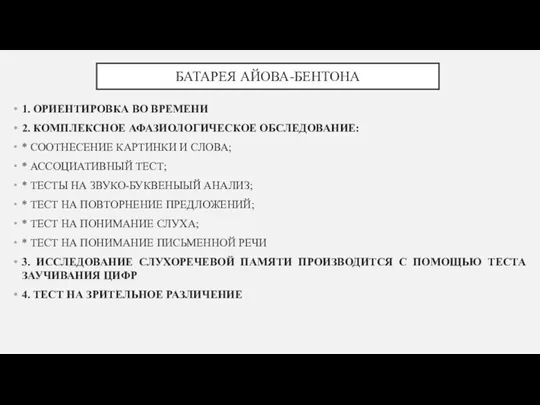 БАТАРЕЯ АЙОВА-БЕНТОНА

1. ОРИЕНТИРОВКА ВО ВРЕМЕНИ

2. КОМПЛЕКСНОЕ АФАЗИОЛОГИЧЕСКОЕ ОБСЛЕДОВАНИЕ:

* СООТНЕСЕНИЕ КАРТИНКИ И СЛОВА;

* АССОЦИАТИВНЫЙ ТЕСТ;

* ТЕСТЫ НА ЗВУКО-БУКВЕНЫЙ АНАЛИЗ;

* ТЕСТ НА ПОВТОРНЕНИЕ ПРЕДЛОЖЕНИЙ;

* ТЕСТ НА ПОНИМАНИЕ СЛУХА;

* ТЕСТ НА ПОНИМАНИЕ ПИСЬМЕННОЙ РЕЧИ

3. ИССЛЕДОВАНИЕ СЛУХОРЕЧЕВОЙ ПАМЯТИ ПРОИЗВОДИТСЯ С ПОМОЩЬЮ ТЕСТА ЗАУЧИВАНИЯ ЦИФР

4. ТЕСТ НА ЗРИТЕЛЬНОЕ РАЗЛИЧЕНИЕ